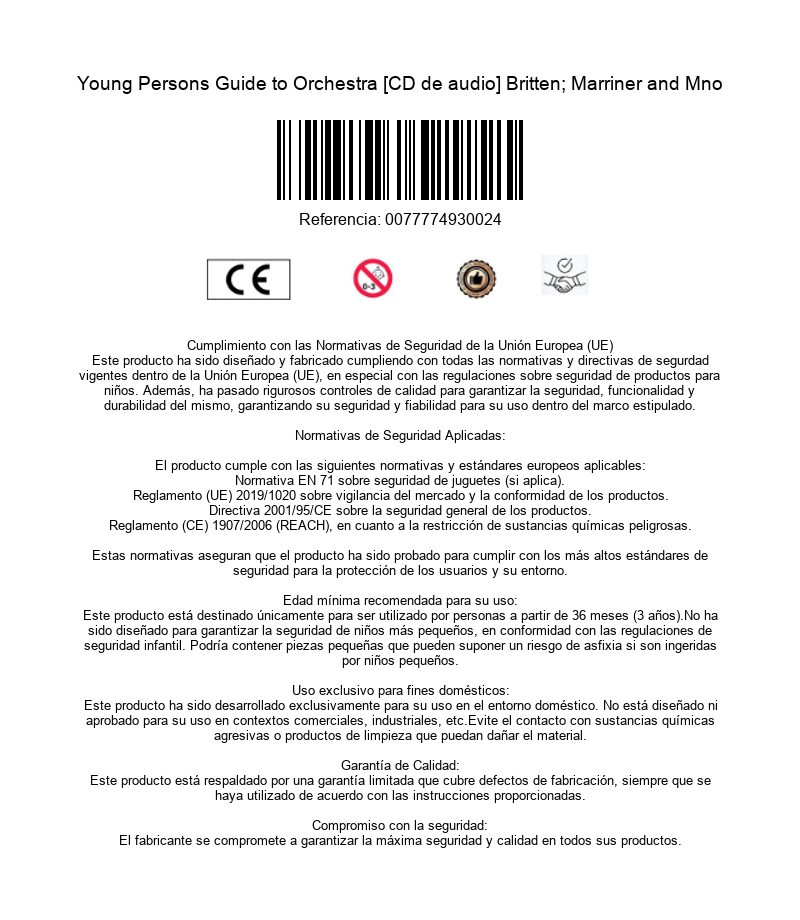 Young Persons Guide to Orchestra [CD de audio] Britten; Marriner and Mno

Referencia: 0077774930024

CE

0-3

Cumplimiento con las Normativas de Seguridad de la Unión Europea (UE)
Este producto ha sido diseñado y fabricado cumpliendo con todas las normativas y directivas de segurdad vigentes dentro de la Unión Europea (UE), en especial con las regulaciones sobre seguridad de productos para niños. Además, ha pasado rigurosos controles de calidad para garantizar la seguridad, funcionalidad y durabilidad del mismo, garantizando su seguridad y fiabilidad para su uso dentro del marco estipulado.

Normativas de Seguridad Aplicadas:

El producto cumple con las siguientes normativas y estándares europeos aplicables:
Normativa EN 71 sobre seguridad de juguetes (si aplica).
Reglamento (UE) 2019/1020 sobre vigilancia del mercado y la conformidad de los productos.
Directiva 2001/95/CE sobre la seguridad general de los productos.
Reglamento (CE) 1907/2006 (REACH), en cuanto a la restricción de sustancias químicas peligrosas.

Estas normativas aseguran que el producto ha sido probado para cumplir con los más altos estándares de seguridad para la protección de los usuarios y su entorno.

Edad mínima recomendada para su uso:
Este producto está destinado únicamente para ser utilizado por personas a partir de 36 meses (3 años).No ha sido diseñado para garantizar la seguridad de niños más pequeños, en conformidad con las regulaciones de seguridad infantil. Podría contener piezas pequeñas que pueden suponer un riesgo de asfixia si son ingeridas por niños pequeños.

Uso exclusivo para fines domésticos:
Este producto ha sido desarrollado exclusivamente para su uso en el entorno doméstico. No está diseñado ni aprobado para su uso en contextos comerciales, industriales, etc.Evite el contacto con sustancias químicas agresivas o productos de limpieza que puedan dañar el material.

Garantía de Calidad:
Este producto está respaldado por una garantía limitada que cubre defectos de fabricación, siempre que se haya utilizado de acuerdo con las instrucciones proporcionadas.

Compromiso con la seguridad:
El fabricante se compromete a garantizar la máxima seguridad y calidad en todos sus productos.